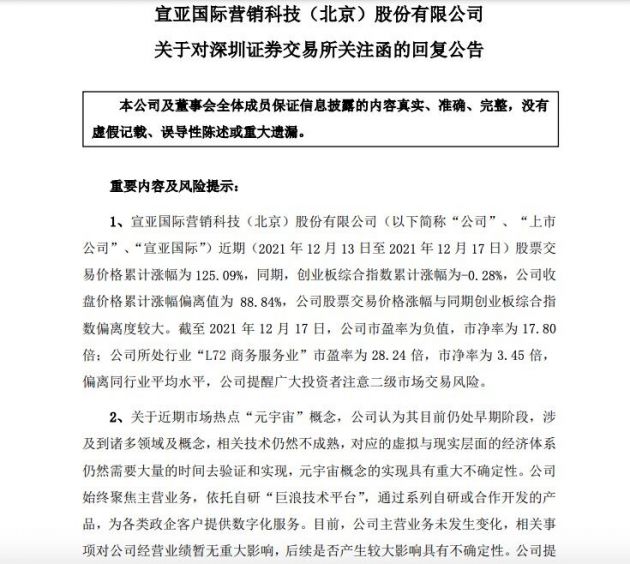 宣亚国际营销科技（北京）股份有限公司

关于对深圳证券交易所关注函的回复公告

本公司及董事会全体成员保证信息披露的内容真实、准确、完整，没有虚假记载、误导性陈述或重大遗漏。

重要内容及风险提示：

1、宣亚国际营销科技（北京）股份有限公司（以下简称“公司”、“上市公司”、“宣亚国际”）近期（2021 年 12 月 13 日至 2021 年 12 月 17 日）股票交易价格累计涨幅为 125.09%，同期，创业板综合指数累计涨幅为-0.28%，公司收盘价格累计涨幅偏离值为 88.84%，公司股票交易价格涨幅与同期创业板综合指数偏离度较大。截至 2021 年 12 月 17 日，公司市盈率为负值，市净率为 17.80 倍；公司所处行业“L72 商务服务业”市盈率为 28.24 倍，市净率为 3.45 倍，偏离同行业平均水平，公司提醒广大投资者注意二级市场交易风险。

2、关于近期市场热点“元宇宙”概念，公司认为其目前仍处早期阶段，涉及到诸多领域及概念，相关技术仍然不成熟，对应的虚拟与现实层面的经济体系仍然需要大量的时间去验证和实现，元宇宙概念的实现具有重大不确定性。公司始终聚焦主营业务，依托自研“巨浪技术平台”，通过系列自研或合作开发的产品，为各类政企客户提供数字化服务。目前，公司主营业务未发生变化，相关事项对公司经营业绩暂无重大影响，后续是否产生较大影响具有不确定性。公司提